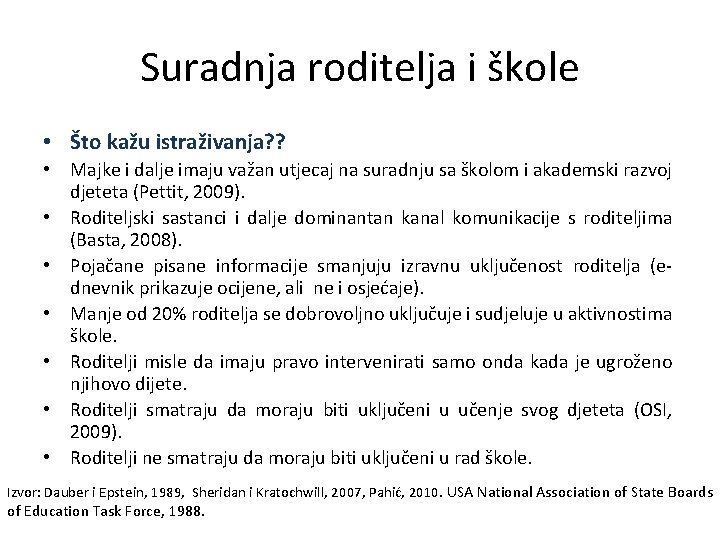 Suradnja roditelja i škole

• Što kažu istraživanja??
• Majke i dalje imaju važan utjecaj na suradnju sa školom i akademski razvoj djeteta (Pettit, 2009).
• Roditeljski sastanci i dalje dominantan kanal komunikacije s roditeljima (Basta, 2008).
• Pojačane pisane informacije smanjuju izravnu uključenost roditelja (e-dnevnik prikazuje ocijene, ali ne i osjećaje).
• Manje od 20% roditelja se dobrovoljno uključuje i sudjeluje u aktivnostima škole.
• Roditelji misle da imaju pravo intervenirati samo onda kada je ugroženo njihovo dijete.
• Roditelji smatraju da moraju biti uključeni u učenje svog djeteta (OSI, 2009).
• Roditelji ne smatraju da moraju biti uključeni u rad škole.

Izvor: Dauber i Epstein, 1989, Sheridan i Kratochwill, 2007, Pahić, 2010. USA National Association of State Boards of Education Task Force, 1988.